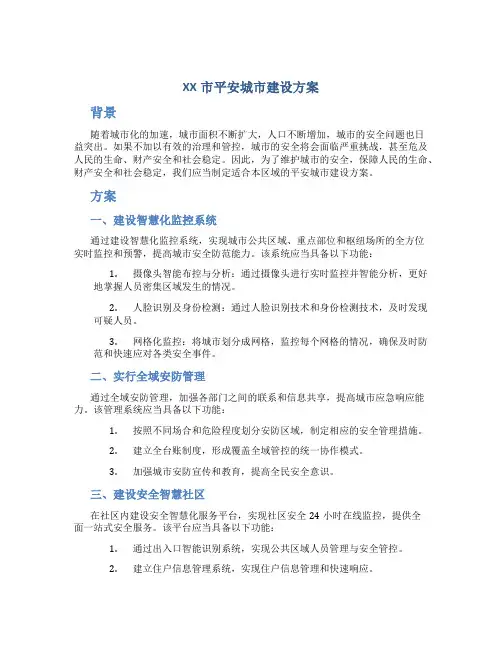 XX 市平安城市建设方案

背景

随着城市化的加速，城市面积不断扩大，人口不断增加，城市的安全问题也日益突出。如果不加以有效的治理和管控，城市的安全将会面临严重挑战，甚至危及人民的生命、财产安全和社会稳定。因此，为了维护城市的安全，保障人民的生命、财产安全和社会稳定，我们应当制定适合本区域的平安城市建设方案。

方案

一、建设智慧化监控系统

通过建设智慧化监控系统，实现城市公共区域、重点部位和枢纽场所的全方位实时监控和预警，提高城市安全防范能力。该系统应当具备以下功能：

1. 摄像头智能布控与分析：通过摄像头进行实时监控并智能分析，更好地掌握人员密集区域发生的情况。

2. 人脸识别及身份检测：通过人脸识别技术和身份检测技术，及时发现可疑人员。

3. 网格化监控：将城市划分成网格，监控每个网格的情况，确保及时防范和快速应对各类安全事件。

二、实行全域安防管理

通过全域安防管理，加强各部门之间的联系和信息共享，提高城市应急响应能力。该管理系统应当具备以下功能：

1. 按照不同场合和危险程度划分安防区域，制定相应的安全管理措施。

2. 建立全台账制度，形成覆盖全域管控的统一协作模式。

3. 加强城市安防宣传和教育，提高全民安全意识。

三、建设安全智慧社区

在社区内建设安全智慧化服务平台，实现社区安全 24 小时在线监控，提供全面一站式安全服务。该平台应当具备以下功能：

1. 通过出入口智能识别系统，实现公共区域人员管理与安全管控。

2. 建立住户信息管理系统，实现住户信息管理和快速响应。